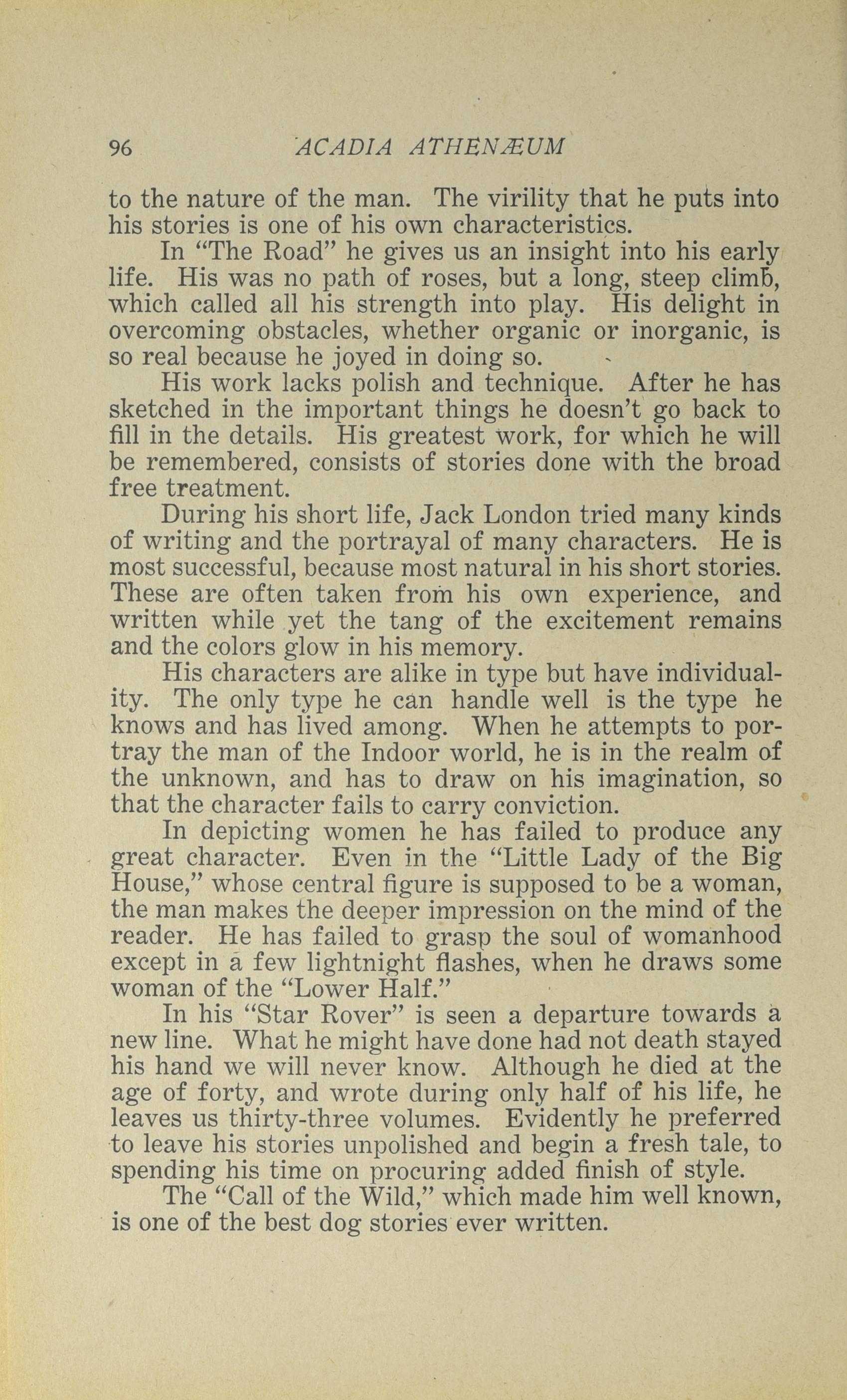 96 ACADIA ATHENÆUM

to the nature of the man. The virility that he puts into his stories is one of his own characteristics.

In "The Road" he gives us an insight into his early life. His was no path of roses, but a long, steep climb, which called all his strength into play. His delight in overcoming obstacles, whether organic or inorganic, is so real because he joyed in doing so.

His work lacks polish and technique. After he has sketched in the important things he doesn't go back to fill in the details. His greatest work, for which he will be remembered, consists of stories done with the broad free treatment.

During his short life, Jack London tried many kinds of writing and the portrayal of many characters. He is most successful, because most natural in his short stories. These are often taken from his own experience, and written while yet the tang of the excitement remains and the colors glow in his memory.

His characters are alike in type but have individuality. The only type he can handle well is the type he knows and has lived among. When he attempts to portray the man of the Indoor world, he is in the realm of the unknown, and has to draw on his imagination, so that the character fails to carry conviction.

In depicting women he has failed to produce any great character. Even in the "Little Lady of the Big House," whose central figure is supposed to be a woman, the man makes the deeper impression on the mind of the reader. He has failed to grasp the soul of womanhood except in a few lightnight flashes, when he draws some woman of the "Lower Half."

In his "Star Rover" is seen a departure towards a new line. What he might have done had not death stayed his hand we will never know. Although he died at the age of forty, and wrote during only half of his life, he leaves us thirty-three volumes. Evidently he preferred to leave his stories unpolished and begin a fresh tale, to spending his time on procuring added finish of style.

The "Call of the Wild," which made him well known, is one of the best dog stories ever written.